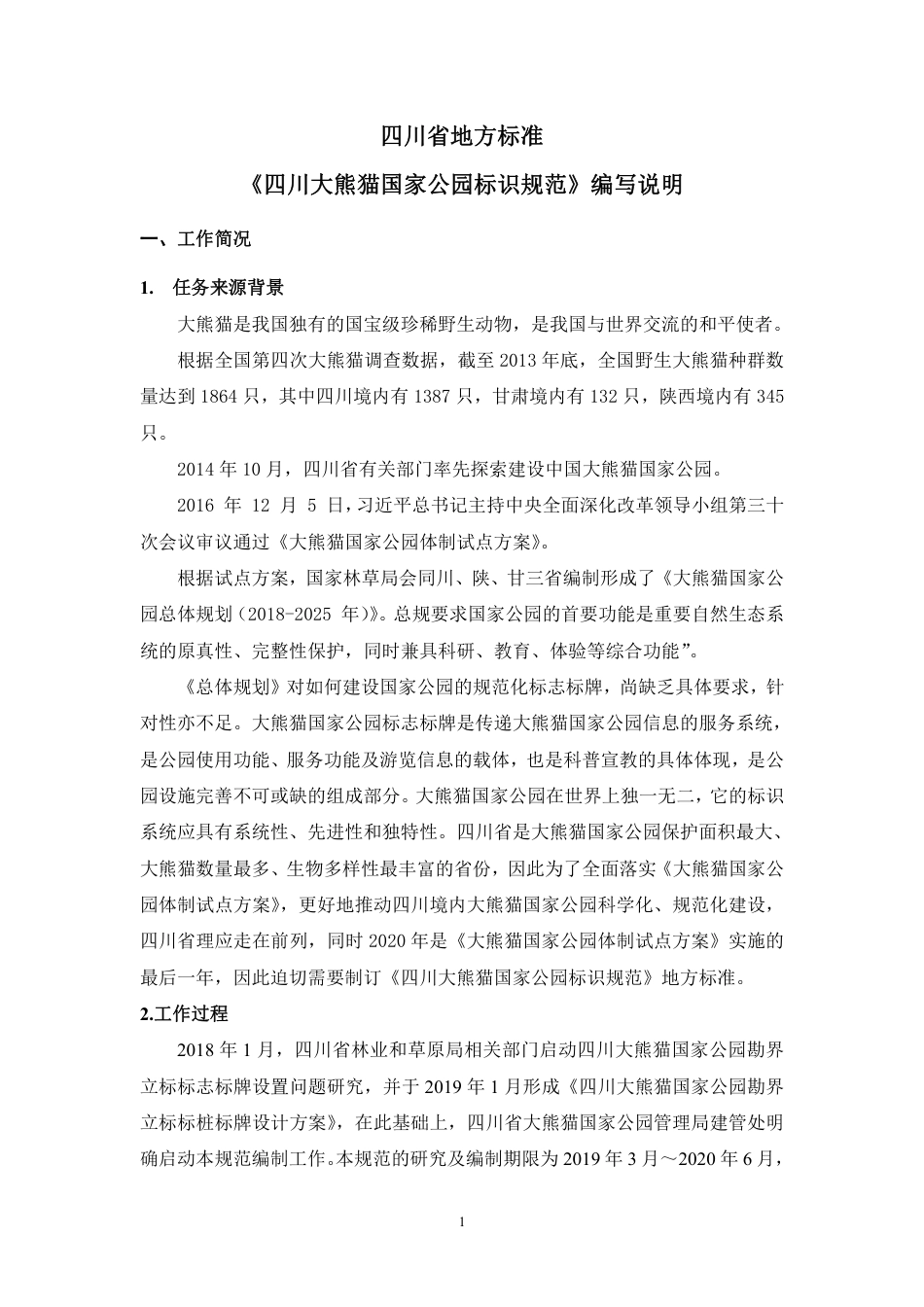 四川省地方标准

《四川大熊猫国家公园标识规范》编写说明

一、工作简况

1.  任务来源背景

大熊猫是我国独有的国宝级珍稀野生动物，是我国与世界交流的和平使者。

根据全国第四次大熊猫调查数据，截至 2013 年底，全国野生大熊猫种群数量达到 1864 只，其中四川境内有 1387 只，甘肃境内有 132 只，陕西境内有 345 只。

2014 年 10 月，四川省有关部门率先探索建设中国大熊猫国家公园。

2016 年 12 月 5 日，习近平总书记主持中央全面深化改革领导小组第三十次会议审议通过《大熊猫国家公园体制试点方案》。

根据试点方案，国家林草局会同川、陕、甘三省编制形成了《大熊猫国家公园总体规划（2018-2025 年）》。总规要求国家公园的首要功能是重要自然生态系统的原真性、完整性保护，同时兼具科研、教育、体验等综合功能”。

《总体规划》对如何建设国家公园的规范化标志标牌，尚缺乏具体要求，针对性亦不足。大熊猫国家公园标志标牌是传递大熊猫国家公园信息的服务系统，是公园使用功能、服务功能及游览信息的载体，也是科普宣教的具体体现，是公园设施完善不可或缺的组成部分。大熊猫国家公园在世界上独一无二，它的标识系统应具有系统性、先进性和独特性。四川省是大熊猫国家公园保护面积最大、大熊猫数量最多、生物多样性最丰富的省份，因此为了全面落实《大熊猫国家公园体制试点方案》，更好地推动四川境内大熊猫国家公园科学化、规范化建设，四川省理应走在前列，同时 2020 年是《大熊猫国家公园体制试点方案》实施的最后一年，因此迫切需要制订《四川大熊猫国家公园标识规范》地方标准。

2.工作过程

2018 年 1 月，四川省林业和草原局相关部门启动四川大熊猫国家公园勘界立标标志标牌设置问题研究，并于 2019 年 1 月形成《四川大熊猫国家公园勘界立标标桩标牌设计方案》，在此基础上，四川省大熊猫国家公园管理局建管处明确启动本规范编制工作。本规范的研究及编制期限为 2019 年 3 月～2020 年 6 月，

1